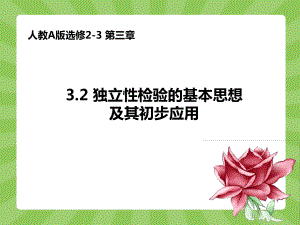 人教A版选修2-3 第三章

3.2 独立性检验的基本思想及其初步应用